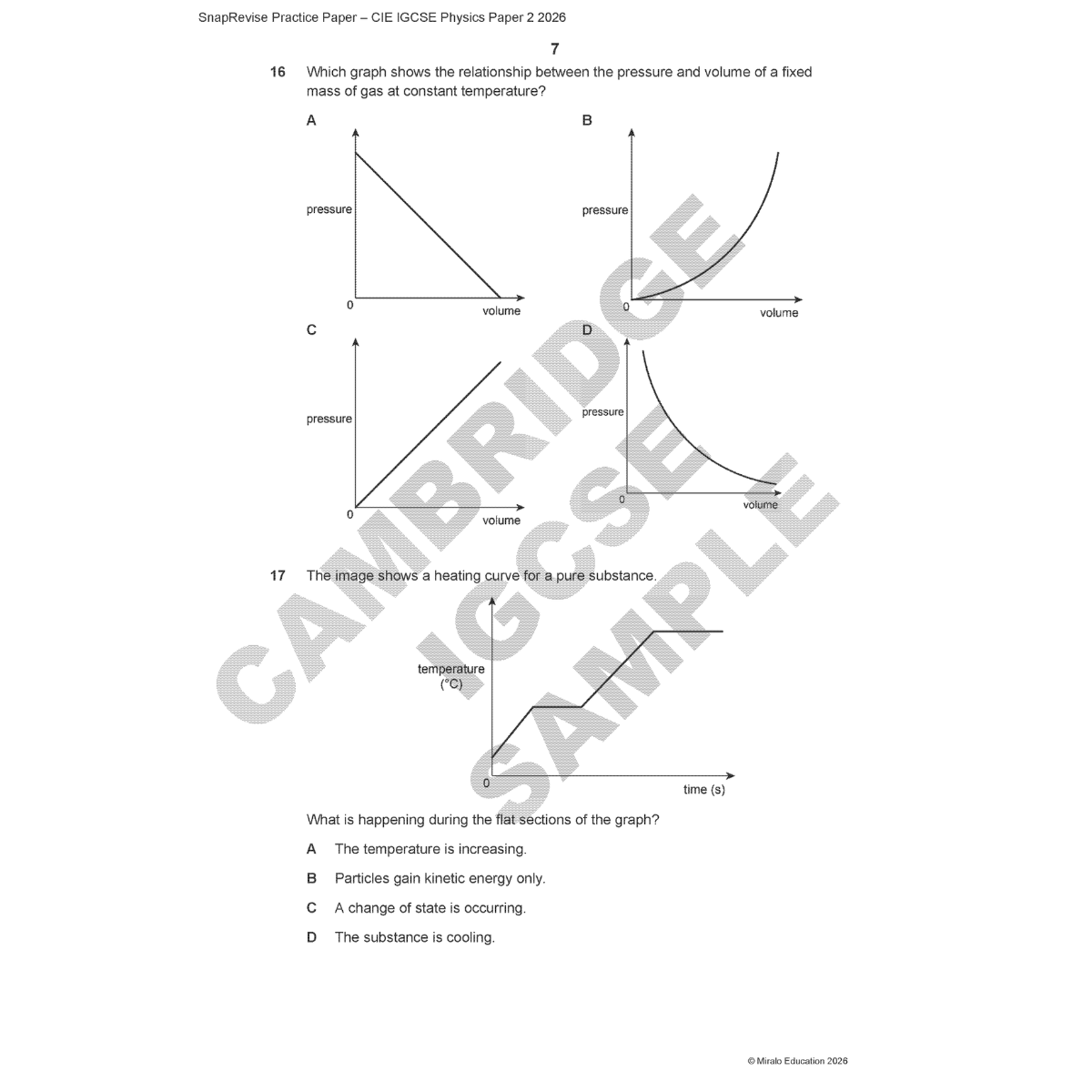 SnapRevise Practice Paper – CIE IGCSE Physics Paper 2 2026

7

16 Which graph shows the relationship between the pressure and volume of a fixed mass of gas at constant temperature?

A

pressure

0

volume

B

pressure

0

volume

C

pressure

0

volume

D

pressure

0

volume

CAMBRIDGE IGCSE SAMPLE

17 The image shows a heating curve for a pure substance.

temperature (°C)

0

time (s)

What is happening during the flat sections of the graph?

A The temperature is increasing.

B Particles gain kinetic energy only.

C A change of state is occurring.

D The substance is cooling.

© Miralo Education 2026